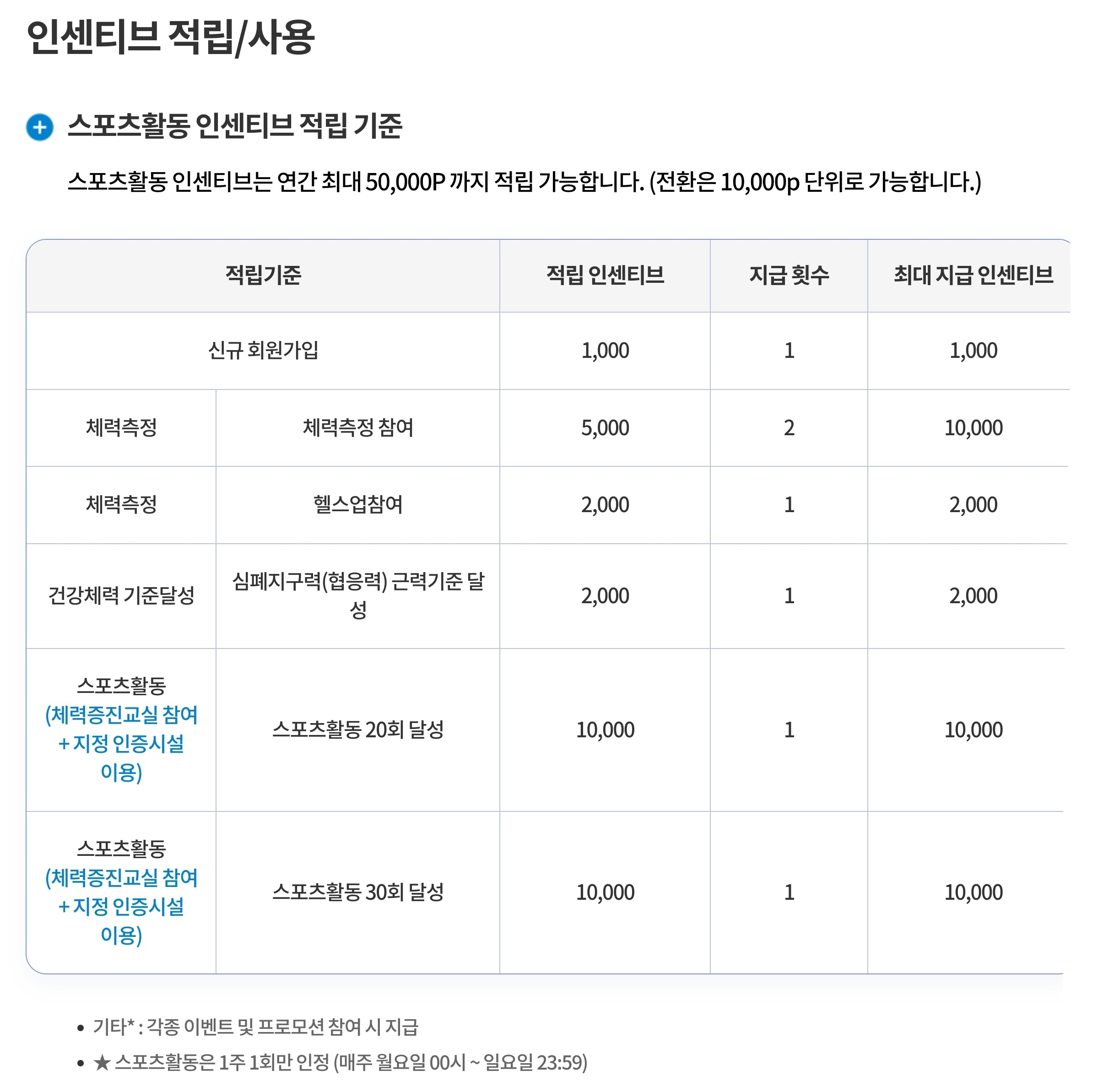 인센티브 적립/사용

스포츠활동 인센티브 적립 기준

스포츠활동 인센티브는 연간 최대 50,000P 까지 적립 가능합니다. (전환은 10,000p 단위로 가능합니다.)

| 적립기준 | | 적립 인센티브 | 지급 횟수 | 최대 지급 인센티브 |
|---|---|---|---|---|
| 신규 회원가입 | | 1,000 | 1 | 1,000 |
| 체력측정 | 체력측정 참여 | 5,000 | 2 | 10,000 |
| 체력측정 | 헬스업참여 | 2,000 | 1 | 2,000 |
| 건강체력 기준달성 | 심폐지구력(협응력) 근력기준 달성 | 2,000 | 1 | 2,000 |
| 스포츠활동 (체력증진교실 참여 + 지정 인증시설 이용) | 스포츠활동 20회 달성 | 10,000 | 1 | 10,000 |
| 스포츠활동 (체력증진교실 참여 + 지정 인증시설 이용) | 스포츠활동 30회 달성 | 10,000 | 1 | 10,000 |

• 기타* : 각종 이벤트 및 프로모션 참여 시 지급
• ★ 스포츠활동은 1주 1회만 인정 (매주 월요일 00시 ~ 일요일 23:59)